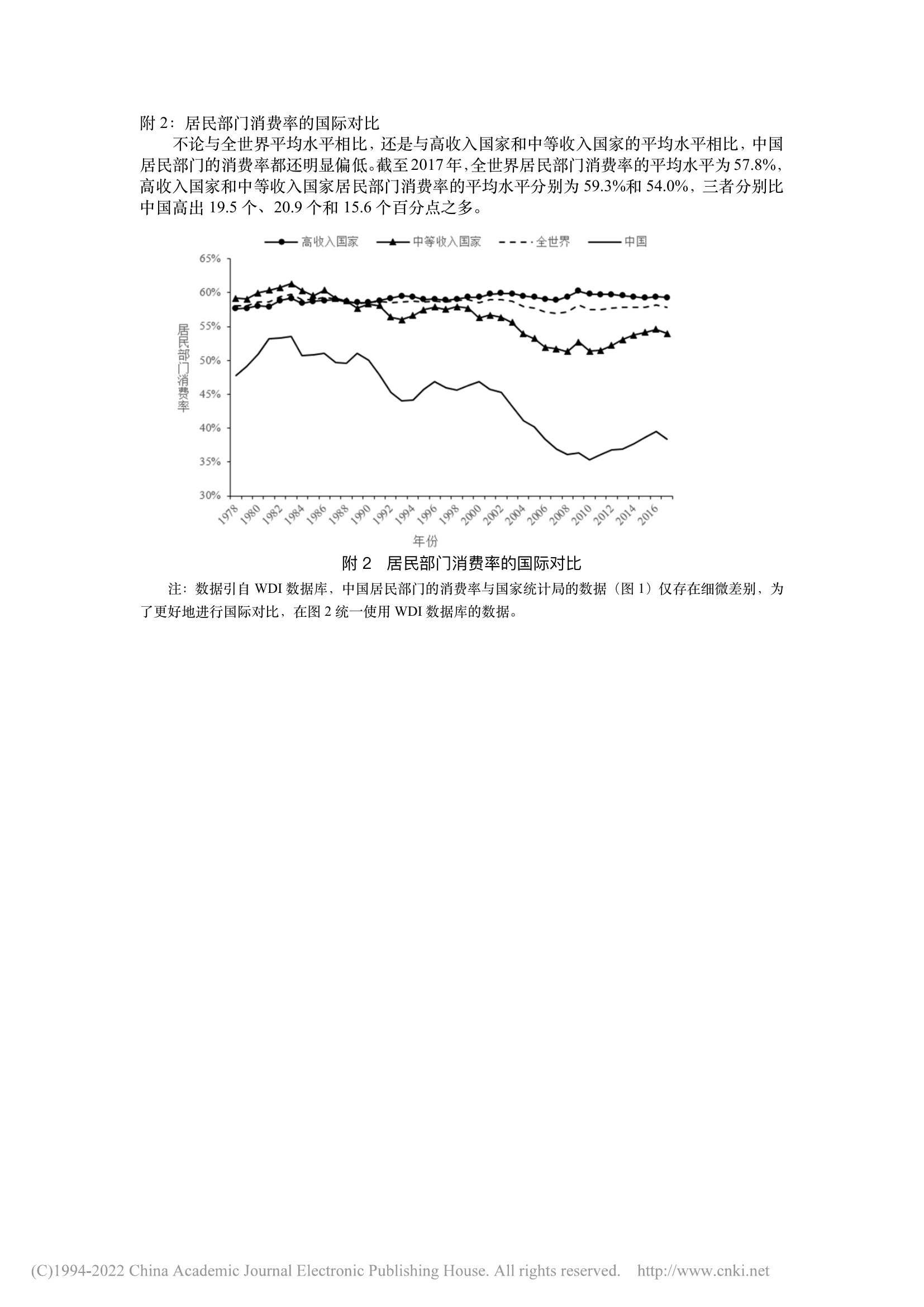 附 2：居民部门消费率的国际对比

不论与全世界平均水平相比，还是与高收入国家和中等收入国家的平均水平相比，中国居民部门的消费率都还明显偏低。截至 2017 年，全世界居民部门消费率的平均水平为 57.8%，高收入国家和中等收入国家居民部门消费率的平均水平分别为 59.3%和 54.0%，三者分别比中国高出 19.5 个、20.9 个和 15.6 个百分点之多。

高收入国家 中等收入国家 全世界 中国

65%
60%
55%
50%
45%
40%
35%
30%

居民部门消费率

1978 1980 1982 1984 1986 1988 1990 1992 1994 1996 1998 2000 2002 2004 2006 2008 2010 2012 2014 2016

年份

附 2 居民部门消费率的国际对比

注：数据引自 WDI 数据库，中国居民部门的消费率与国家统计局的数据（图 1）仅存在细微差别，为了更好地进行国际对比，在图 2 统一使用 WDI 数据库的数据。

(C)1994-2022 China Academic Journal Electronic Publishing House. All rights reserved. http://www.cnki.net